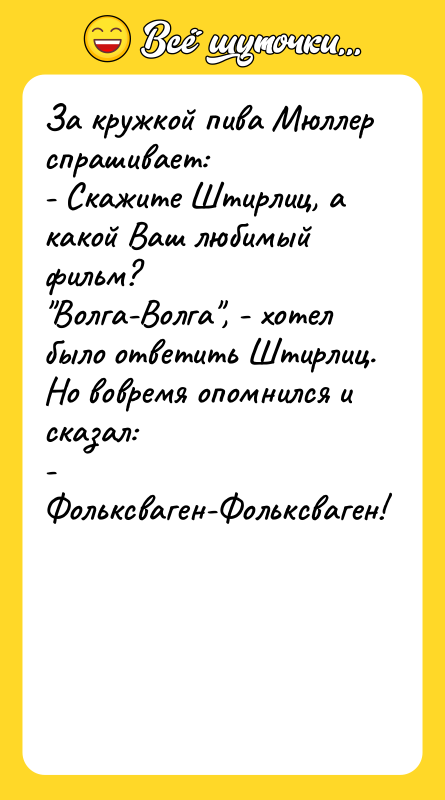 Всё шуточки...

За кружкой пива Мюллер спрашивает:
- Скажите Штирлиц, а какой Ваш любимый фильм?
"Волга-Волга", - хотел было ответить Штирлиц. Но вовремя опомнился и сказал:
- Фольксваген-Фольксваген!